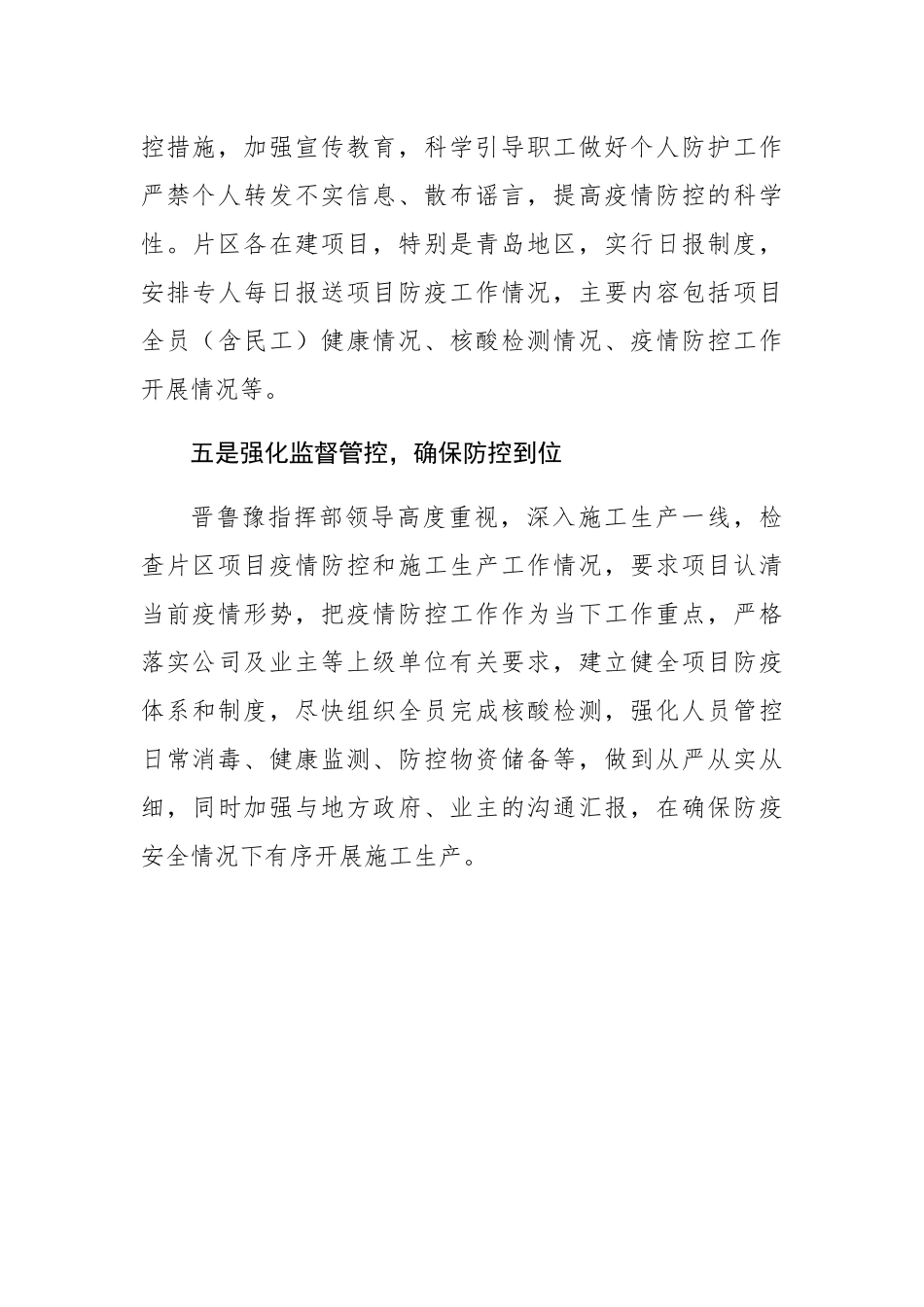 控措施，加强宣传教育，科学引导职工做好个人防护工作严禁个人转发不实信息、散布谣言，提高疫情防控的科学性。片区各在建项目，特别是青岛地区，实行日报制度，安排专人每日报送项目防疫工作情况，主要内容包括项目全员（含民工）健康情况、核酸检测情况、疫情防控工作开展情况等。

五是强化监督管控，确保防控到位

晋鲁豫指挥部领导高度重视，深入施工生产一线，检查片区项目疫情防控和施工生产工作情况，要求项目认清当前疫情形势，把疫情防控工作作为当下工作重点，严格落实公司及业主等上级单位有关要求，建立健全项目防疫体系和制度，尽快组织全员完成核酸检测，强化人员管控日常消毒、健康监测、防控物资储备等，做到从严从实从细，同时加强与地方政府、业主的沟通汇报，在确保防疫安全情况下有序开展施工生产。